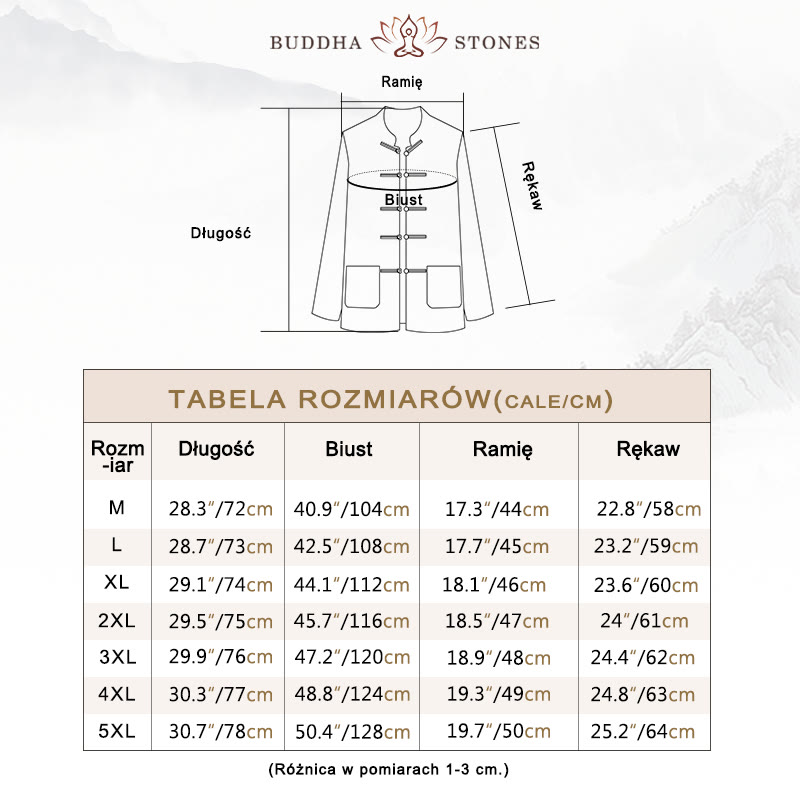 BUDDHA STONES

Ramię

Rękaw

Biust

Długość

TABELA ROZMIARÓW(CALE/CM)

| Rozm-iar | Długość | Biust | Ramię | Rękaw |
|---|---|---|---|---|
| M | 28.3″/72cm | 40.9″/104cm | 17.3″/44cm | 22.8″/58cm |
| L | 28.7″/73cm | 42.5″/108cm | 17.7″/45cm | 23.2″/59cm |
| XL | 29.1″/74cm | 44.1″/112cm | 18.1″/46cm | 23.6″/60cm |
| 2XL | 29.5″/75cm | 45.7″/116cm | 18.5″/47cm | 24″/61cm |
| 3XL | 29.9″/76cm | 47.2″/120cm | 18.9″/48cm | 24.4″/62cm |
| 4XL | 30.3″/77cm | 48.8″/124cm | 19.3″/49cm | 24.8″/63cm |
| 5XL | 30.7″/78cm | 50.4″/128cm | 19.7″/50cm | 25.2″/64cm |

(Różnica w pomiarach 1-3 cm.)